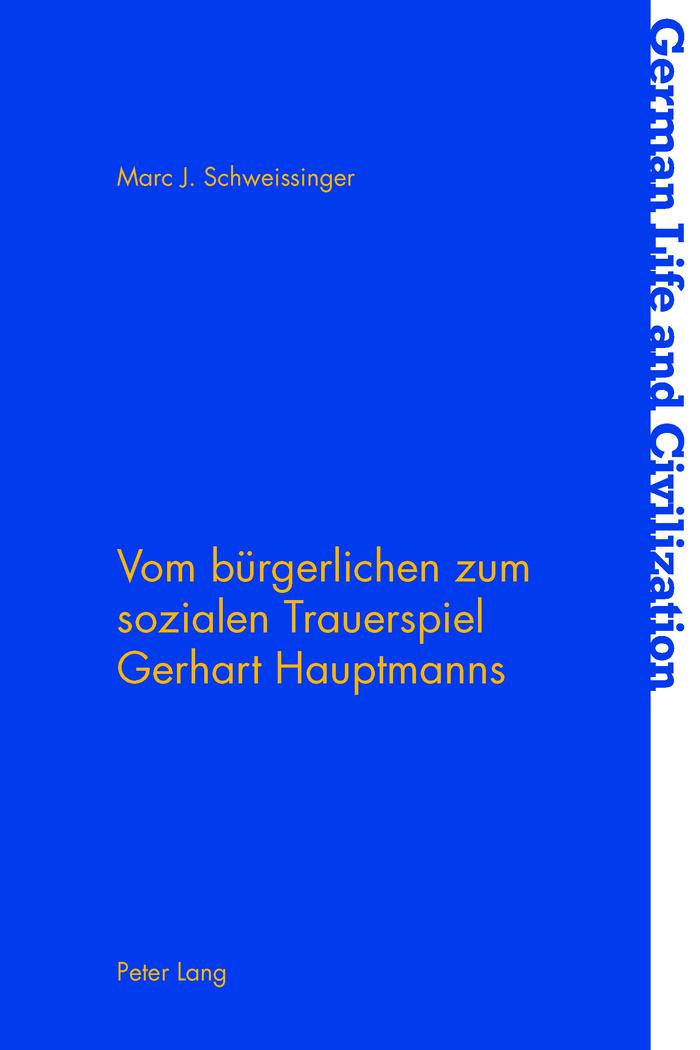 Marc J. Schweissinger

Vom bürgerlichen zum sozialen Trauerspiel Gerhart Hauptmanns

Peter Lang

German Life and Civilization